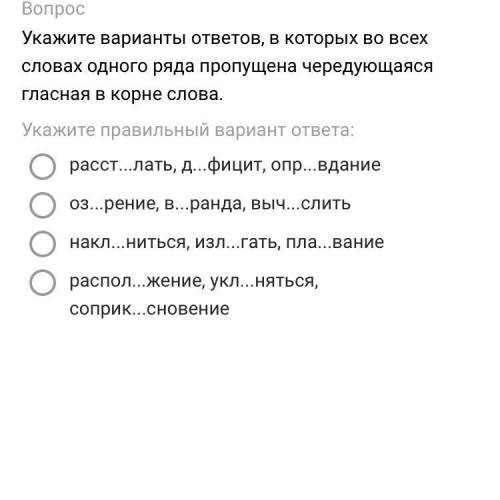 Вопрос

Укажите варианты ответов, в которых во всех словах одного ряда пропущена чередующаяся гласная в корне слова.

Укажите правильный вариант ответа:

расст...лать, д...фицит, опр...вдание

оз...рение, в...ранда, выч...слить

накл...ниться, изл...гать, пла...вание

распол...жение, укл...няться, соприк...сновение